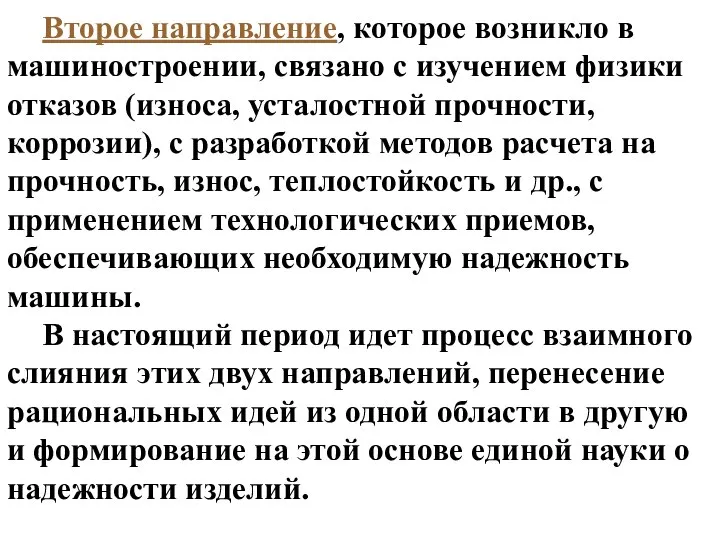 Второе направление, которое возникло в машиностроении, связано с изучением физики отказов (износа, усталостной прочности, коррозии), с разработкой методов расчета на прочность, износ, теплостойкость и др., с применением технологических приемов, обеспечивающих необходимую надежность машины.

В настоящий период идет процесс взаимного слияния этих двух направлений, перенесение рациональных идей из одной области в другую и формирование на этой основе единой науки о надежности изделий.